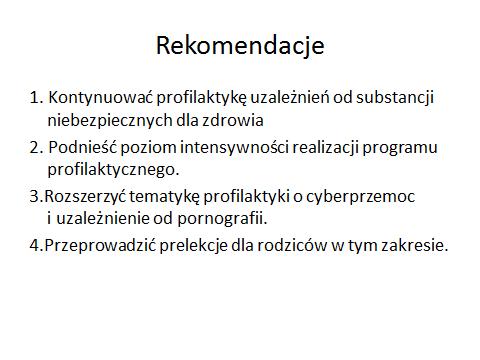 Rekomendacje

1. Kontynuować profilaktykę uzależnień od substancji niebezpiecznych dla zdrowia

2. Podnieść poziom intensywności realizacji programu profilaktycznego.

3.Rozszerzyć tematykę profilaktyki o cyberprzemoc i uzależnienie od pornografii.

4.Przeprowadzić prelekcje dla rodziców w tym zakresie.